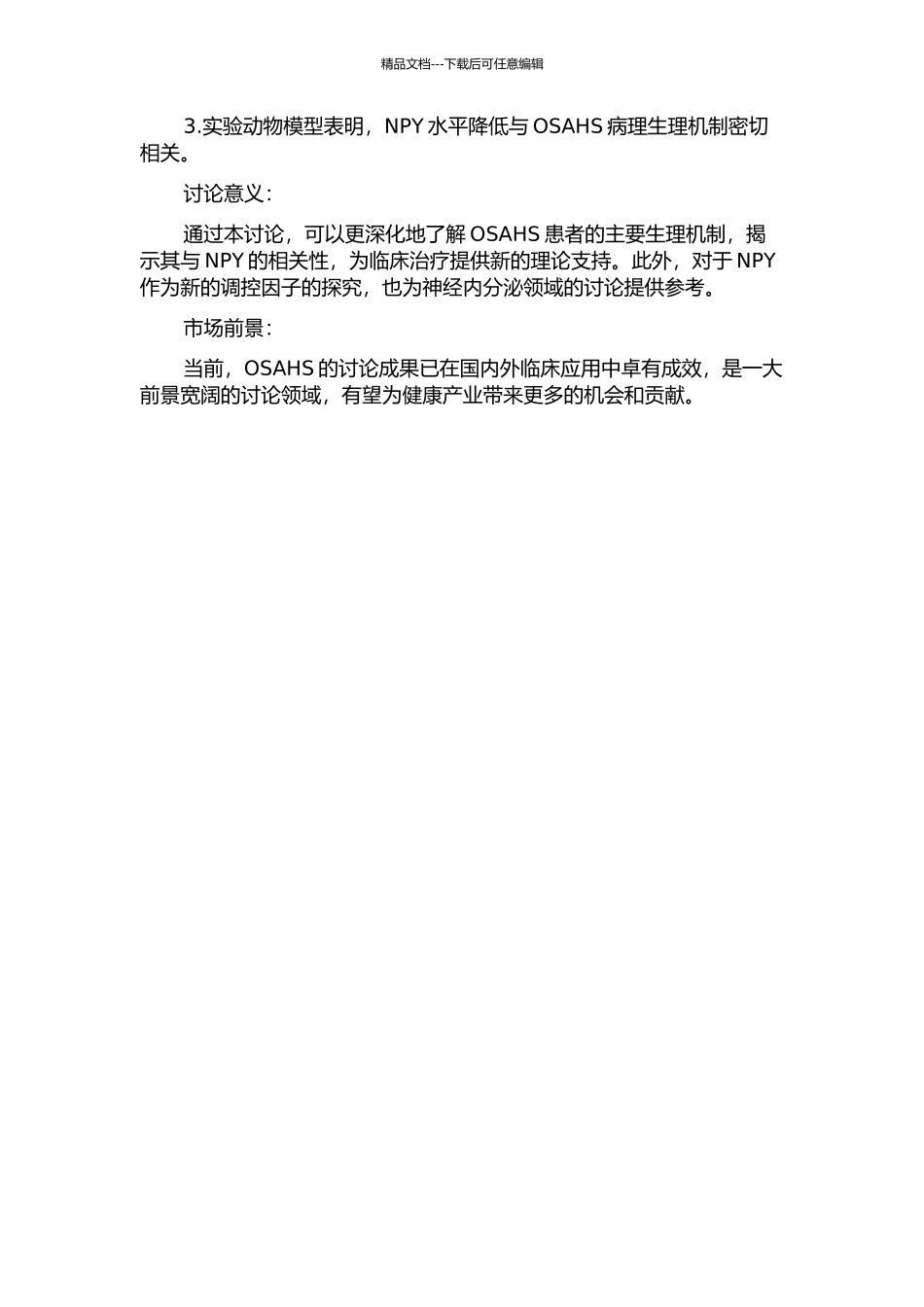 精品文档---下载后可任意编辑

3.实验动物模型表明，NPY 水平降低与 OSAHS 病理生理机制密切相关。

讨论意义：

通过本讨论，可以更深化地了解 OSAHS 患者的主要生理机制，揭示其与 NPY 的相关性，为临床治疗提供新的理论支持。此外，对于 NPY 作为新的调控因子的探究，也为神经内分泌领域的讨论提供参考。

市场前景：

当前，OSAHS 的讨论成果已在国内外临床应用中卓有成效，是一大前景宽阔的讨论领域，有望为健康产业带来更多的机会和贡献。